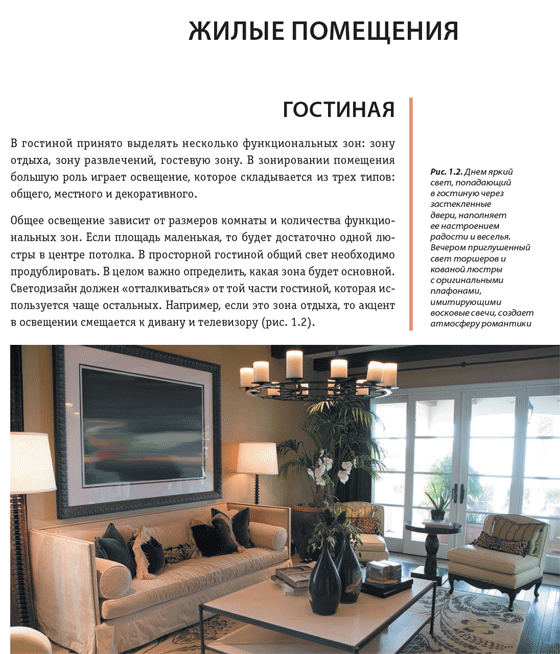 ЖИЛЫЕ ПОМЕЩЕНИЯ

ГОСТИНАЯ

В гостиной принято выделять несколько функциональных зон: зону отдыха, зону развлечений, гостевую зону. В зонировании помещения большую роль играет освещение, которое складывается из трех типов: общего, местного и декоративного.

Общее освещение зависит от размеров комнаты и количества функциональных зон. Если площадь маленькая, то будет достаточно одной люстры в центре потолка. В просторной гостиной общий свет необходимо продублировать. В целом важно определить, какая зона будет основной. Светодизайн должен «отталкиваться» от той части гостиной, которая используется чаще остальных. Например, если это зона отдыха, то акцент в освещении смещается к дивану и телевизору (рис. 1.2).

Рис. 1.2. Днем яркий свет, попадающий в гостиную через застекленные двери, наполняет ее настроением радости и веселья. Вечером приглушенный свет торшеров и кованой люстры с оригинальными плафонами, имитирующими восковые свечи, создает атмосферу романтики